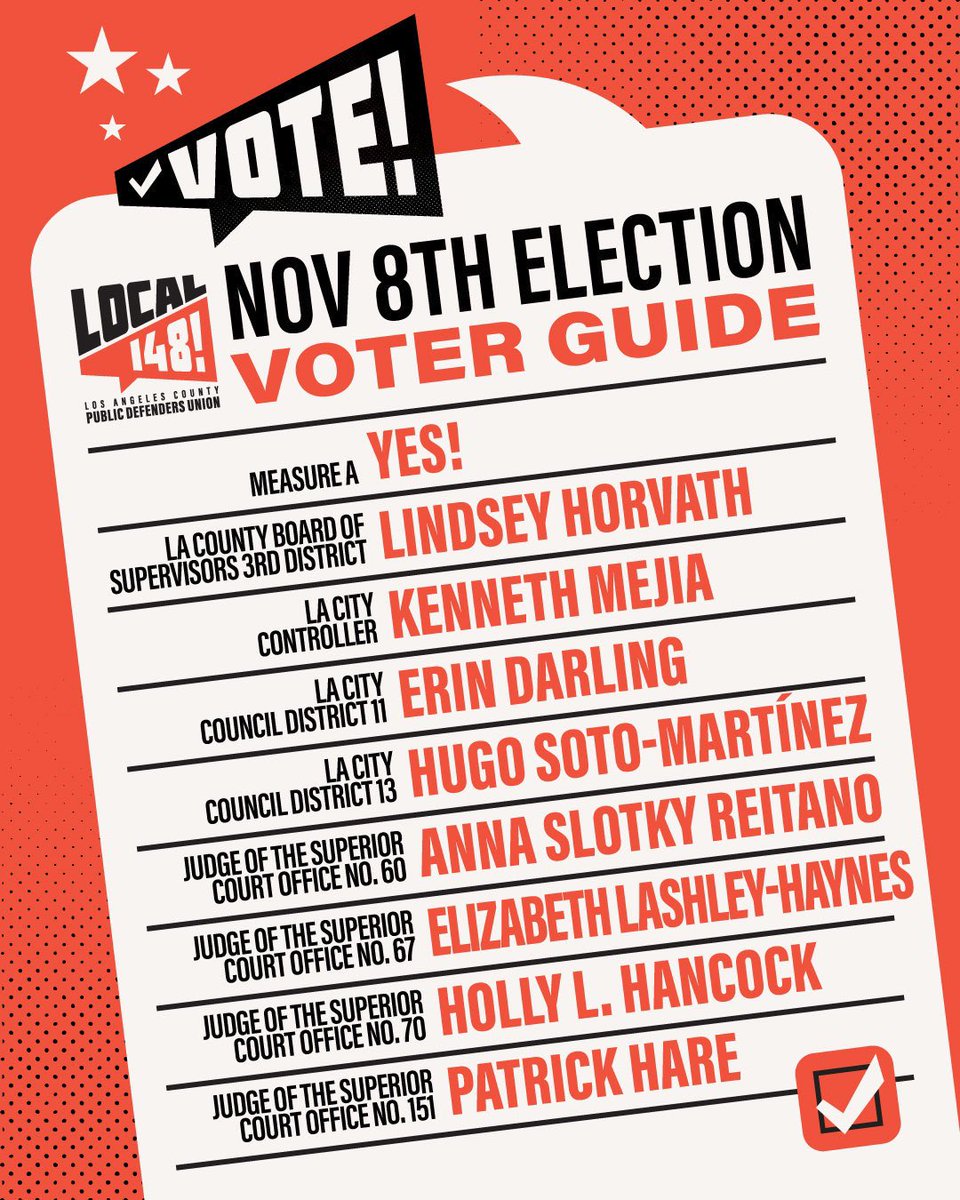 VOTE!

LOCAL 148! LOS ANGELES COUNTY PUBLIC DEFENDERS UNION

NOV 8TH ELECTION
VOTER GUIDE

MEASURE A YES!

LA COUNTY BOARD OF SUPERVISORS 3RD DISTRICT LINDSEY HORVATH

LA CITY CONTROLLER KENNETH MEJIA

LA CITY COUNCIL DISTRICT 11 ERIN DARLING

LA CITY COUNCIL DISTRICT 13 HUGO SOTO-MARTÍNEZ

JUDGE OF THE SUPERIOR COURT OFFICE NO. 60 ANNA SLOTKY REITANO

JUDGE OF THE SUPERIOR COURT OFFICE NO. 67 ELIZABETH LASHLEY-HAYNES

JUDGE OF THE SUPERIOR COURT OFFICE NO. 70 HOLLY L. HANCOCK

JUDGE OF THE SUPERIOR COURT OFFICE NO. 151 PATRICK HARE